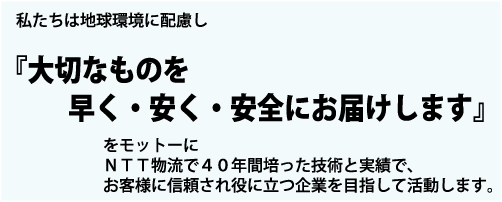 私たちは地球環境に配慮し

『大切なものを
早く・安く・安全にお届けします』

をモットーに
ＮＴＴ物流で４０年間培った技術と実績で、
お客様に信頼され役に立つ企業を目指して活動します。